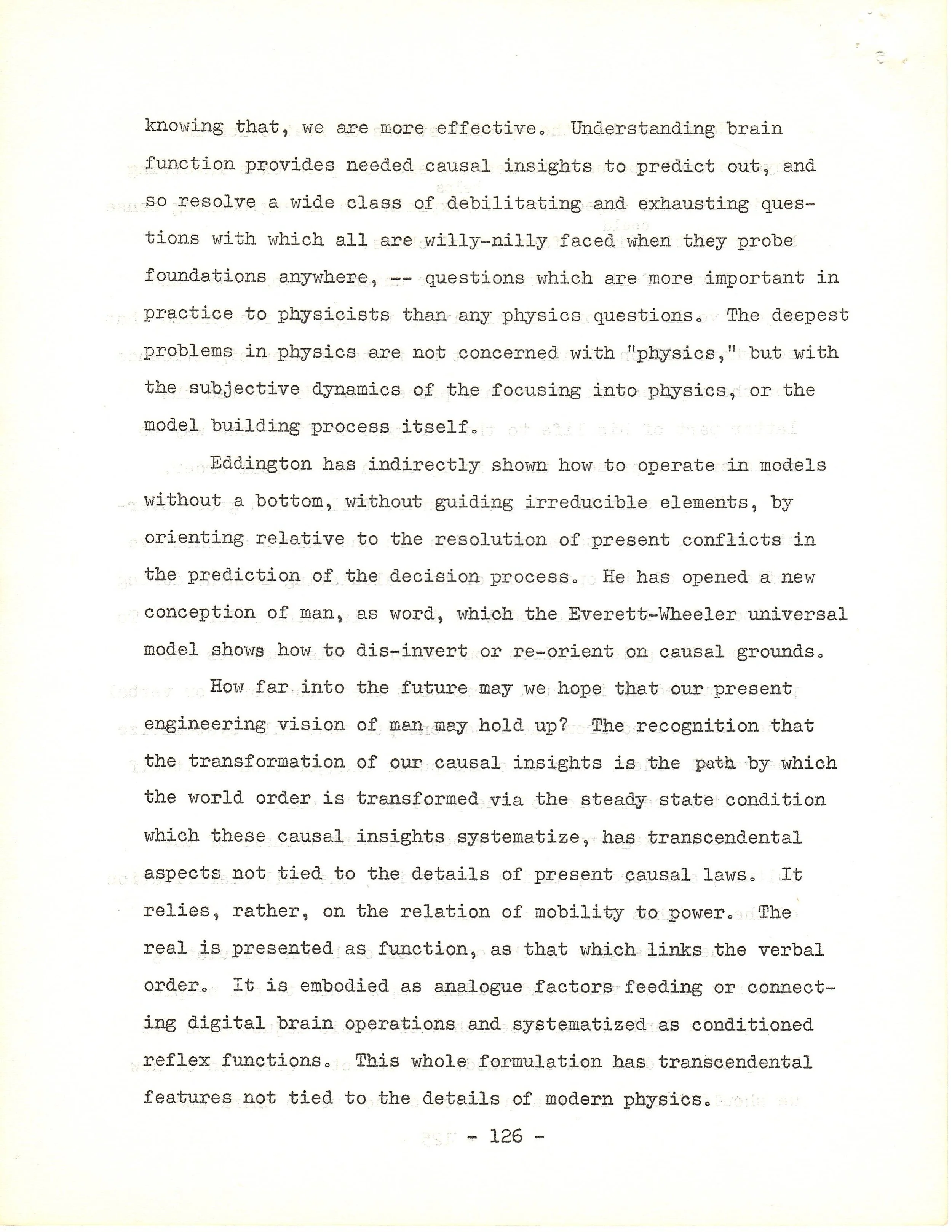 knowing that, we are more effective. Understanding brain function provides needed causal insights to predict out, and so resolve a wide class of debilitating and exhausting questions with which all are willy-nilly faced when they probe foundations anywhere, -- questions which are more important in practice to physicists than any physics questions. The deepest problems in physics are not concerned with "physics," but with the subjective dynamics of the focusing into physics, or the model building process itself.

Eddington has indirectly shown how to operate in models without a bottom, without guiding irreducible elements, by orienting relative to the resolution of present conflicts in the prediction of the decision process. He has opened a new conception of man, as word, which the Everett-Wheeler universal model shows how to dis-invert or re-orient on causal grounds.

How far into the future may we hope that our present engineering vision of man may hold up? The recognition that the transformation of our causal insights is the path by which the world order is transformed via the steady state condition which these causal insights systematize, has transcendental aspects not tied to the details of present causal laws. It relies, rather, on the relation of mobility to power. The real is presented as function, as that which links the verbal order. It is embodied as analogue factors feeding or connecting digital brain operations and systematized as conditioned reflex functions. This whole formulation has transcendental features not tied to the details of modern physics.

- 126 -